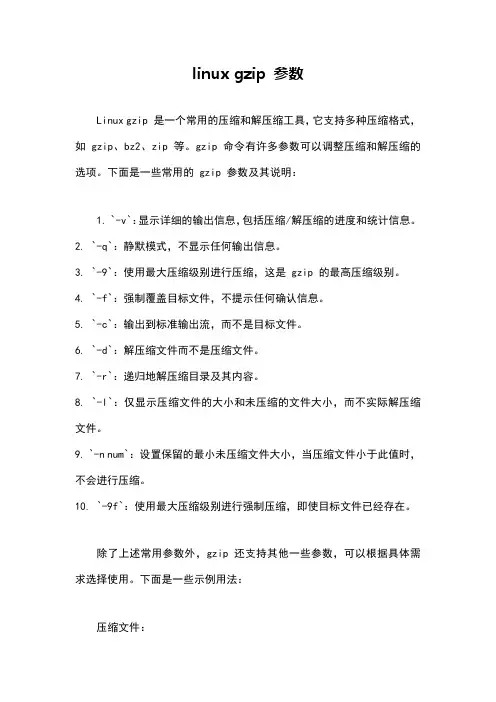 linux gzip 参数

Linux gzip 是一个常用的压缩和解压缩工具，它支持多种压缩格式，如 gzip、bz2、zip 等。gzip 命令有许多参数可以调整压缩和解压缩的选项。下面是一些常用的 gzip 参数及其说明：

1. `-v`：显示详细的输出信息，包括压缩/解压缩的进度和统计信息。
2. `-q`：静默模式，不显示任何输出信息。
3. `-9`：使用最大压缩级别进行压缩，这是 gzip 的最高压缩级别。
4. `-f`：强制覆盖目标文件，不提示任何确认信息。
5. `-c`：输出到标准输出流，而不是目标文件。
6. `-d`：解压缩文件而不是压缩文件。
7. `-r`：递归地解压缩目录及其内容。
8. `-l`：仅显示压缩文件的大小和未压缩的文件大小，而不实际解压缩文件。
9. `-n num`：设置保留的最小未压缩文件大小，当压缩文件小于此值时，不会进行压缩。
10. `-9f`：使用最大压缩级别进行强制压缩，即使目标文件已经存在。

除了上述常用参数外，gzip 还支持其他一些参数，可以根据具体需求选择使用。下面是一些示例用法：

压缩文件：